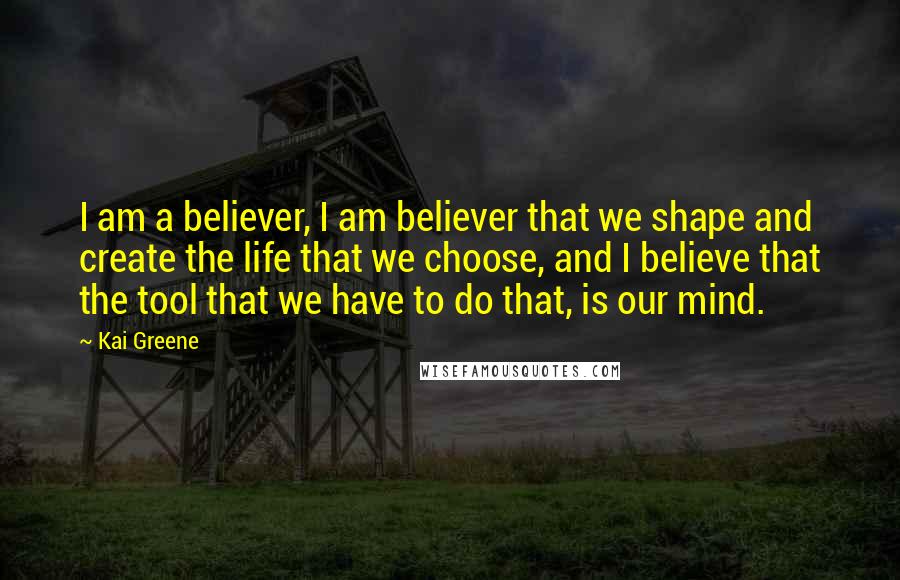 I am a believer, I am believer that we shape and create the life that we choose, and I believe that the tool that we have to do that, is our mind.

~ Kai Greene

WISEFAMOUSQUOTES.COM